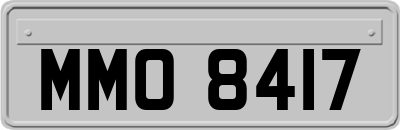 MMO 8417